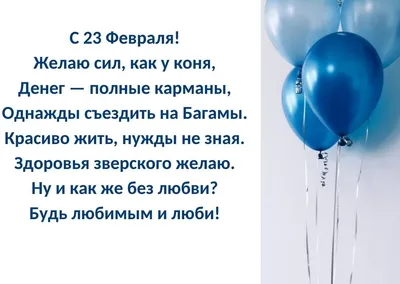 С 23 Февраля!
Желаю сил, как у коня,
Денег — полные карманы,
Однажды съездить на Багамы.
Красиво жить, нужды не зная.
Здоровья зверского желаю.
Ну и как же без любви?
Будь любимым и люби!